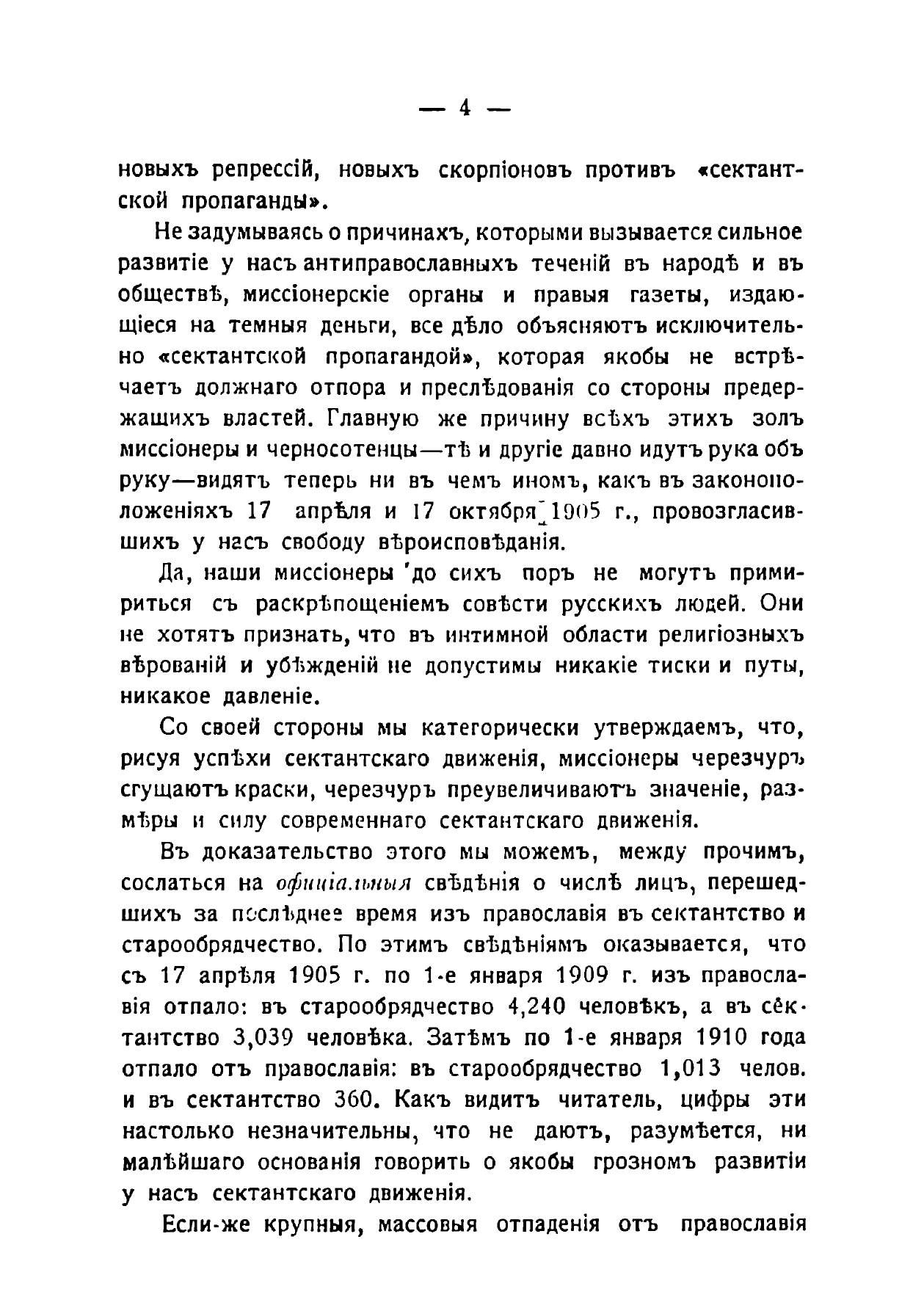 — 4 —

новыхъ репрессій, новыхъ скорпіоновъ противъ «сектантской пропаганды».

Не задумываясь о причинахъ, которыми вызывается сильное развитіе у насъ антиправославныхъ теченій въ народѣ и въ обществѣ, миссіонерскіе органы и правыя газеты, издающіеся на темныя деньги, все дѣло объясняютъ исключительно «сектантской пропагандой», которая якобы не встрѣчаетъ должнаго отпора и преслѣдованія со стороны предержащихъ властей. Главную же причину всѣхъ этихъ золъ миссіонеры и черносотенцы—тѣ и другіе давно идутъ рука объ руку—видятъ теперь ни въ чемъ иномъ, какъ въ законоположеніяхъ 17 апрѣля и 17 октября 1905 г., провозгласившихъ у насъ свободу вѣроисповѣданія.

Да, наши миссіонеры до сихъ поръ не могутъ примириться съ раскрѣпощеніемъ совѣсти русскихъ людей. Они не хотятъ признать, что въ интимной области религіозныхъ вѣрованій и убѣжденій не допустимы никакіе тиски и путы, никакое давленіе.

Со своей стороны мы категорически утверждаемъ, что, рисуя успѣхи сектантскаго движенія, миссіонеры черезчуръ сгущаютъ краски, черезчуръ преувеличиваютъ значеніе, размѣры и силу современнаго сектантскаго движенія.

Въ доказательство этого мы можемъ, между прочимъ, сослаться на офиціальныя свѣдѣнія о числѣ лицъ, перешедшихъ за послѣднее время изъ православія въ сектантство и старообрядчество. По этимъ свѣдѣніямъ оказывается, что съ 17 апрѣля 1905 г. по 1-е января 1909 г. изъ православія отпало: въ старообрядчество 4,240 человѣкъ, а въ сектантство 3,039 человѣка. Затѣмъ по 1-е января 1910 года отпало отъ православія: въ старообрядчество 1,013 челов. и въ сектантство 360. Какъ видитъ читатель, цифры эти настолько незначительны, что не даютъ, разумѣется, ни малѣйшаго основанія говорить о якобы грозномъ развитіи у насъ сектантскаго движенія.

Если-же крупныя, массовыя отпаденія отъ православія